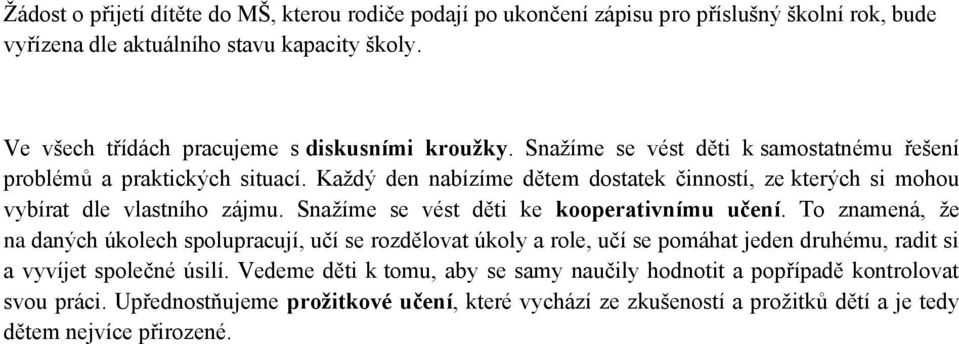 Žádost o přijetí dítěte do MŠ, kterou rodiče podají po ukončení zápisu pro příslušný školní rok, bude vyřízena dle aktuálního stavu kapacity školy.

Ve všech třídách pracujeme s diskusními kroužky. Snažíme se vést děti k samostatnému řešení problémů a praktických situací. Každý den nabízíme dětem dostatek činností, ze kterých si mohou vybírat dle vlastního zájmu. Snažíme se vést děti ke kooperativnímu učení. To znamená, že na daných úkolech spolupracují, učí se rozdělovat úkoly a role, učí se pomáhat jeden druhému, radit si a vyvíjet společné úsilí. Vedeme děti k tomu, aby se samy naučily hodnotit a popřípadě kontrolovat svou práci. Upřednostňujeme prožitkové učení, které vychází ze zkušeností a prožitků dětí a je tedy dětem nejvíce přirozené.